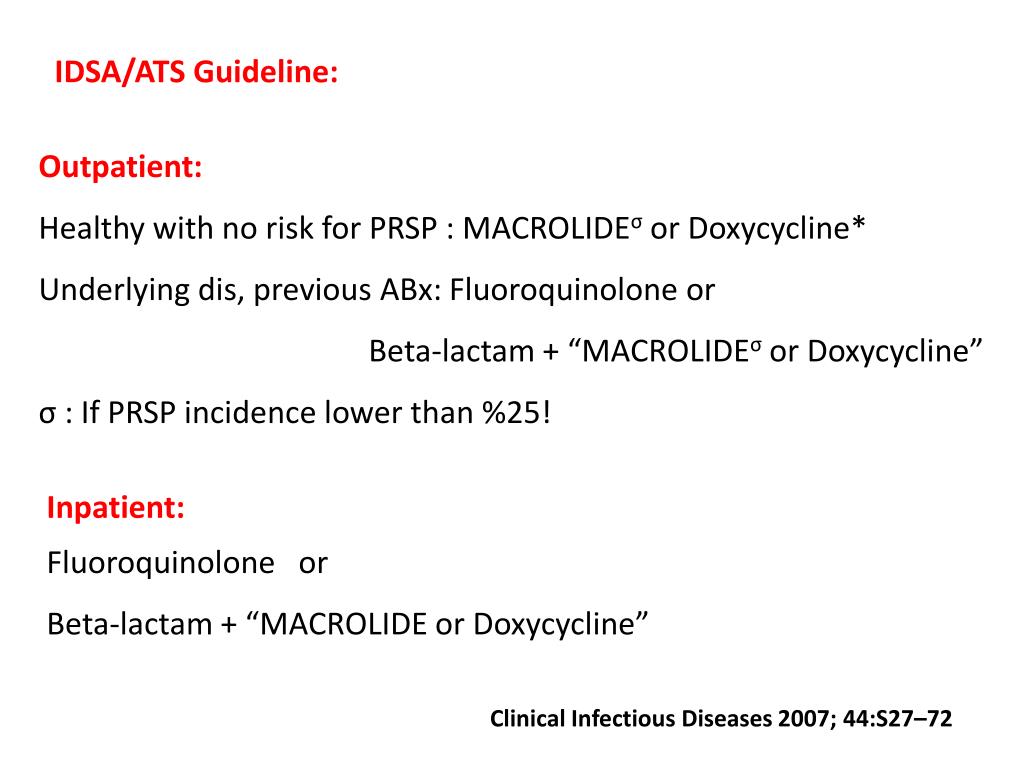 IDSA/ATS Guideline:

Outpatient:

Healthy with no risk for PRSP : MACROLIDE$^{\sigma}$ or Doxycycline*

Underlying dis, previous ABx: Fluoroquinolone or

Beta-lactam + “MACROLIDE$^{\sigma}$ or Doxycycline”

σ : If PRSP incidence lower than %25!

Inpatient:

Fluoroquinolone or

Beta-lactam + “MACROLIDE or Doxycycline”

Clinical Infectious Diseases 2007; 44:S27–72